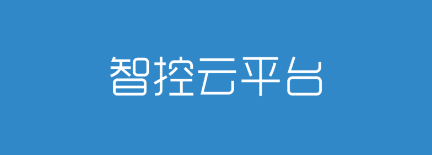 智控云平台